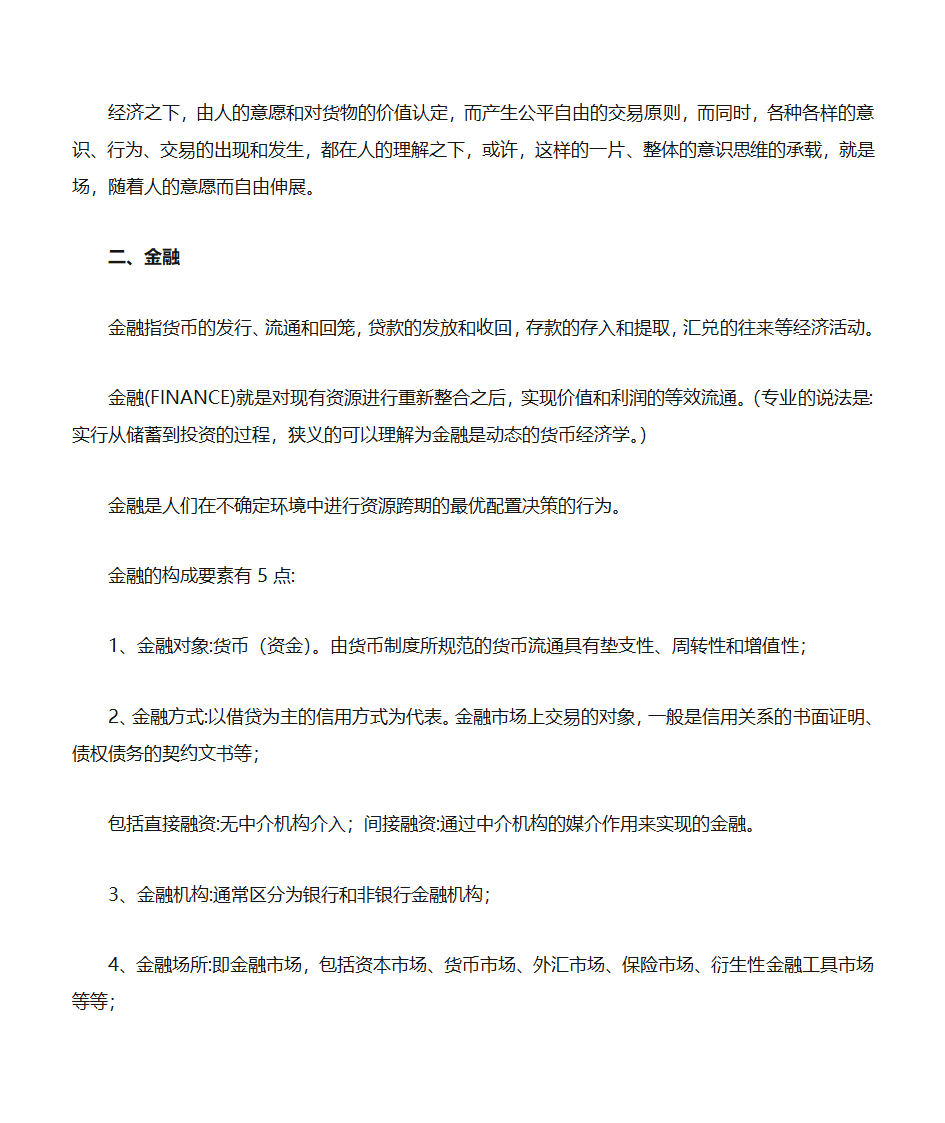 经济之下，由人的意愿和对货物的价值认定，而产生公平自由的交易原则，而同时，各种各样的意识、行为、交易的出现和发生，都在人的理解之下，或许，这样的一片、整体的意识思维的承载，就是场，随着人的意愿而自由伸展。

二、金融

金融指货币的发行、流通和回笼，贷款的发放和收回，存款的存入和提取，汇兑的往来等经济活动。

金融(FINANCE)就是对现有资源进行重新整合之后，实现价值和利润的等效流通。（专业的说法是:实行从储蓄到投资的过程，狭义的可以理解为金融是动态的货币经济学。）

金融是人们在不确定环境中进行资源跨期的最优配置决策的行为。

金融的构成要素有 5 点:

1、金融对象:货币（资金）。由货币制度所规范的货币流通具有垫支性、周转性和增值性；

2、金融方式:以借贷为主的信用方式为代表。金融市场上交易的对象，一般是信用关系的书面证明、债权债务的契约文书等；

包括直接融资:无中介机构介入；间接融资:通过中介机构的媒介作用来实现的金融。

3、金融机构:通常区分为银行和非银行金融机构；

4、金融场所:即金融市场，包括资本市场、货币市场、外汇市场、保险市场、衍生性金融工具市场等等；